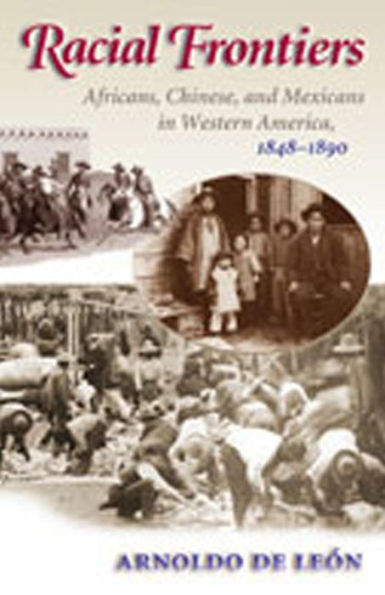 Racial Frontiers

Africans, Chinese, and Mexicans in Western America, 1848–1890

ARNOLDO DE LEÓN